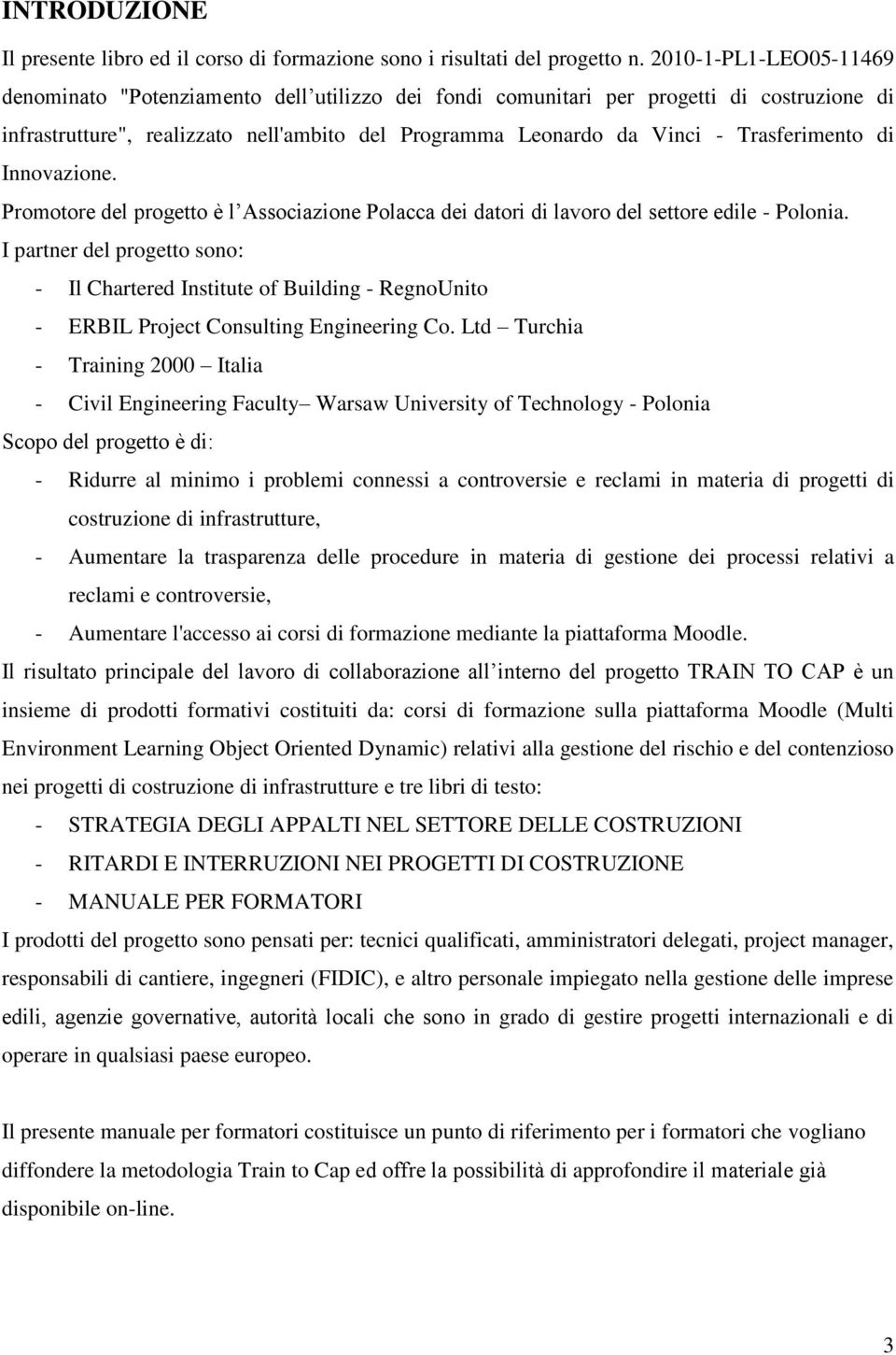 INTRODUZIONE

Il presente libro ed il corso di formazione sono i risultati del progetto n. 2010-1-PL1-LEO05-11469 denominato "Potenziamento dell utilizzo dei fondi comunitari per progetti di costruzione di infrastrutture", realizzato nell'ambito del Programma Leonardo da Vinci - Trasferimento di Innovazione.

Promotore del progetto è l Associazione Polacca dei datori di lavoro del settore edile - Polonia.

I partner del progetto sono:

- Il Chartered Institute of Building - RegnoUnito
- ERBIL Project Consulting Engineering Co. Ltd – Turchia
- Training 2000 – Italia
- Civil Engineering Faculty– Warsaw University of Technology - Polonia

Scopo del progetto è di:

- Ridurre al minimo i problemi connessi a controversie e reclami in materia di progetti di costruzione di infrastrutture,
- Aumentare la trasparenza delle procedure in materia di gestione dei processi relativi a reclami e controversie,
- Aumentare l'accesso ai corsi di formazione mediante la piattaforma Moodle.

Il risultato principale del lavoro di collaborazione all interno del progetto TRAIN TO CAP è un insieme di prodotti formativi costituiti da: corsi di formazione sulla piattaforma Moodle (Multi Environment Learning Object Oriented Dynamic) relativi alla gestione del rischio e del contenzioso nei progetti di costruzione di infrastrutture e tre libri di testo:

- STRATEGIA DEGLI APPALTI NEL SETTORE DELLE COSTRUZIONI
- RITARDI E INTERRUZIONI NEI PROGETTI DI COSTRUZIONE
- MANUALE PER FORMATORI

I prodotti del progetto sono pensati per: tecnici qualificati, amministratori delegati, project manager, responsabili di cantiere, ingegneri (FIDIC), e altro personale impiegato nella gestione delle imprese edili, agenzie governative, autorità locali che sono in grado di gestire progetti internazionali e di operare in qualsiasi paese europeo.

Il presente manuale per formatori costituisce un punto di riferimento per i formatori che vogliano diffondere la metodologia Train to Cap ed offre la possibilità di approfondire il materiale già disponibile on-line.

3